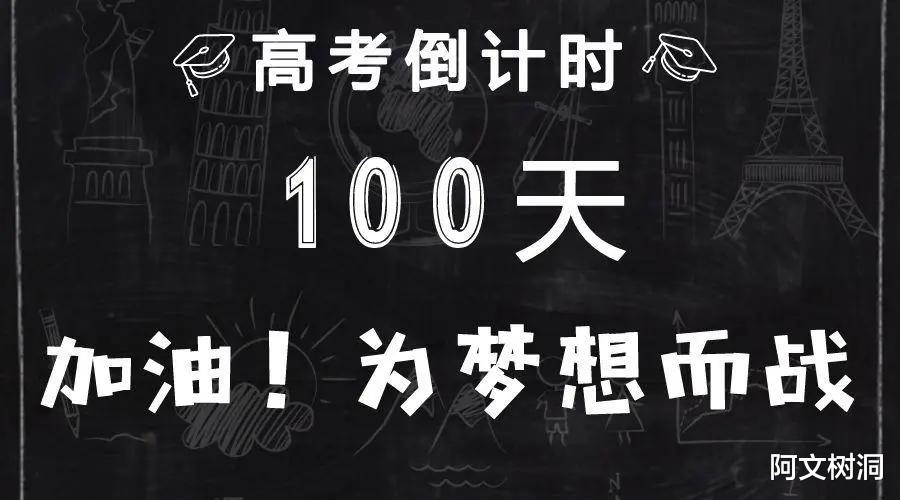 高考倒计时

100天

加油！为梦想而战

阿文树洞